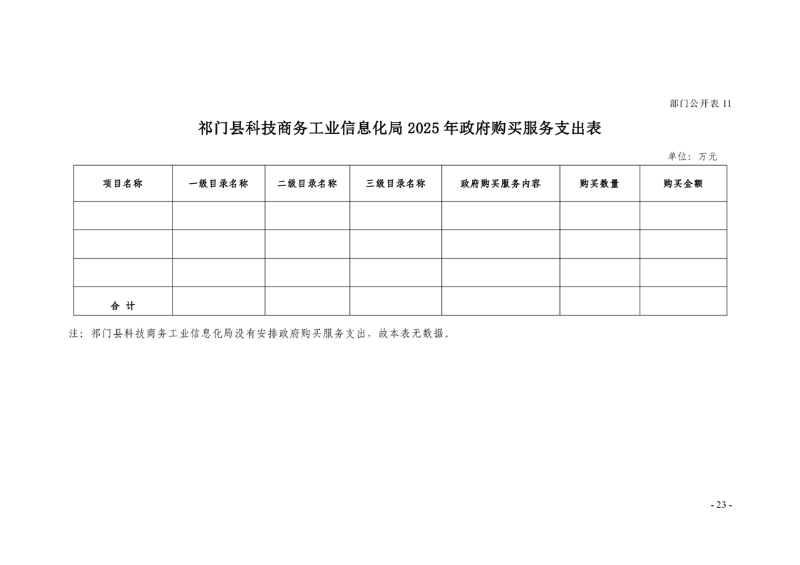 部门公开表 11

祁门县科技商务工业信息化局 2025 年政府购买服务支出表

单位：万元

| 项目名称 | 一级目录名称 | 二级目录名称 | 三级目录名称 | 政府购买服务内容 | 购买数量 | 购买金额 |
|---|---|---|---|---|---|---|
| | | | | | | |
| | | | | | | |
| | | | | | | |
| 合 计 | | | | | | |

注：祁门县科技商务工业信息化局没有安排政府购买服务支出，故本表无数据。

- 23 -